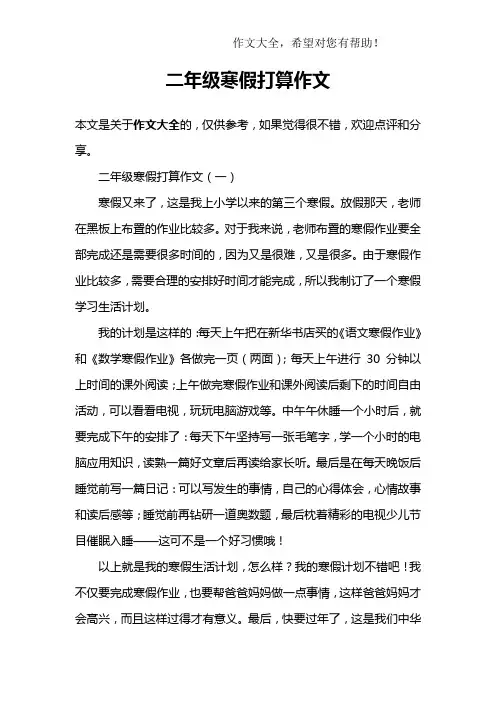 作文大全，希望对您有帮助！

二年级寒假打算作文

本文是关于作文大全的，仅供参考，如果觉得很不错，欢迎点评和分享。

二年级寒假打算作文（一）

寒假又来了，这是我上小学以来的第三个寒假。放假那天，老师在黑板上布置的作业比较多。对于我来说，老师布置的寒假作业要全部完成还是需要很多时间的，因为又是很难，又是很多。由于寒假作业比较多，需要合理的安排好时间才能完成，所以我制订了一个寒假学习生活计划。

我的计划是这样的：每天上午把在新华书店买的《语文寒假作业》和《数学寒假作业》各做完一页（两面）；每天上午进行 30 分钟以上时间的课外阅读；上午做完寒假作业和课外阅读后剩下的时间自由活动，可以看看电视，玩玩电脑游戏等。中午午休睡一个小时后，就要完成下午的安排了：每天下午坚持写一张毛笔字，学一个小时的电脑应用知识，读熟一篇好文章后再读给家长听。最后是在每天晚饭后睡觉前写一篇日记：可以写发生的事情，自己的心得体会，心情故事和读后感等；睡觉前再钻研一道奥数题，最后枕着精彩的电视少儿节目催眠入睡——这可不是一个好习惯哦！

以上就是我的寒假生活计划，怎么样？我的寒假计划不错吧！我不仅要完成寒假作业，也要帮爸爸妈妈做一点事情，这样爸爸妈妈才会高兴，而且这样过得才有意义。最后，快要过年了，这是我们中华